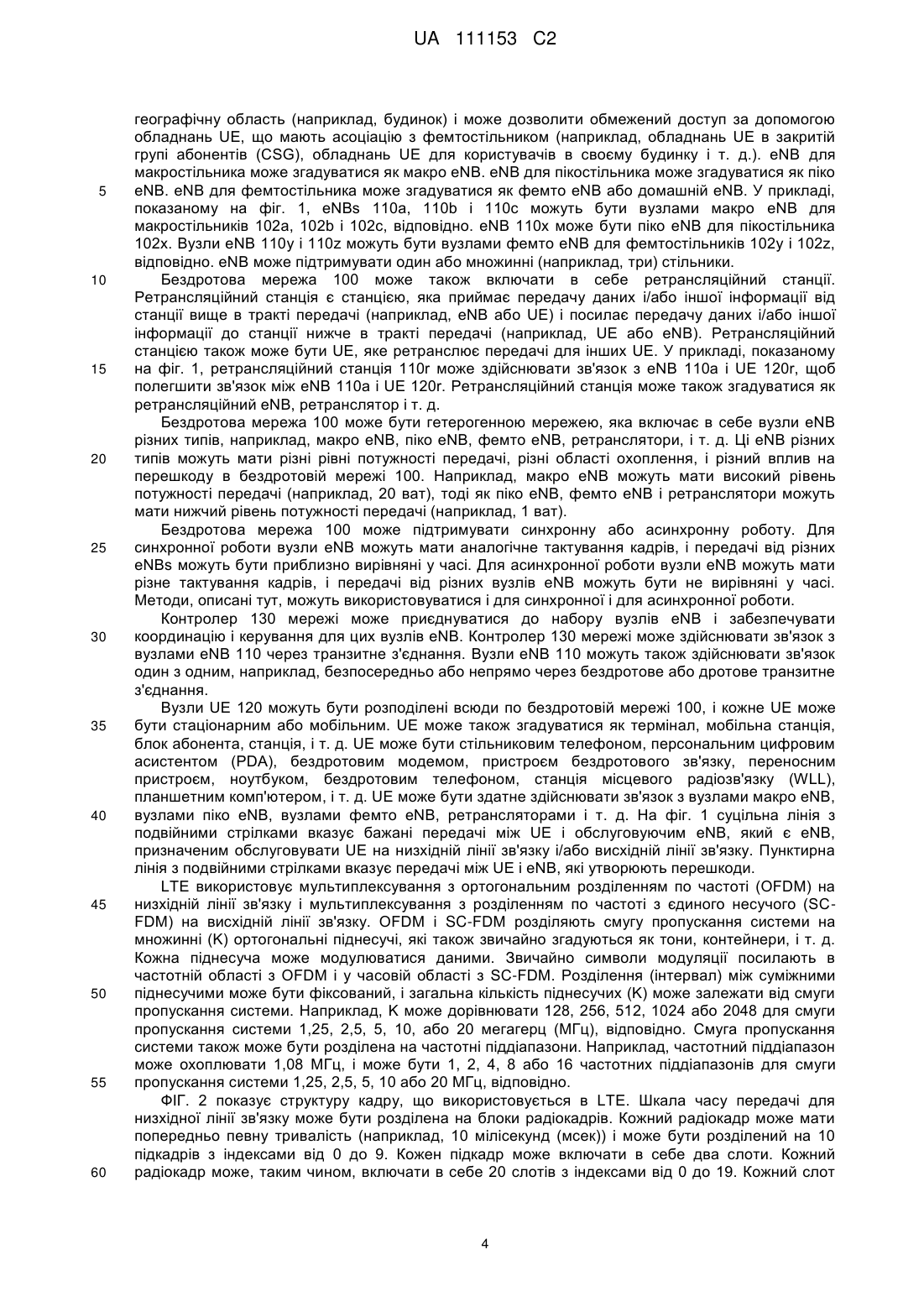 UA 111153 C2

географічну область (наприклад, будинок) і може дозволити обмежений доступ за допомогою обладнань UE, що мають асоціацію з фемтостільником (наприклад, обладнань UE в закритій групі абонентів (CSG), обладнань UE для користувачів в своєму будинку і т. д.). eNB для макростільника може згадуватися як макро eNB. eNB для пікостільника може згадуватися як піко eNB. eNB для фемтостільника може згадуватися як фемто eNB або домашній eNB. У прикладі, показаному на фіг. 1, eNBs 110a, 110b і 110c можуть бути вузлами макро eNB для макростільників 102a, 102b і 102c, відповідно. eNB 110x може бути піко eNB для пікостільника 102x. Вузли eNB 110y і 110z можуть бути вузлами фемто eNB для фемтостільників 102y і 102z, відповідно. eNB може підтримувати один або множинні (наприклад, три) стільники.

5

10

Бездротова мережа 100 може також включати в себе ретрансляційний станції. Ретрансляційний станція є станцією, яка приймає передачу даних і/або іншої інформації від станції вище в тракті передачі (наприклад, eNB або UE) і посилає передачу даних і/або іншої інформації до станції нижче в тракті передачі (наприклад, UE або eNB). Ретрансляційний станцією також може бути UE, яке ретранслює передачі для інших UE. У прикладі, показаному на фіг. 1, ретрансляційний станція 110r може здійснювати зв'язок з eNB 110a і UE 120r, щоб полегшити зв'язок між eNB 110a і UE 120r. Ретрансляційний станція може також згадуватися як ретрансляційний eNB, ретранслятор і т. д.

15

Бездротова мережа 100 може бути гетерогенною мережею, яка включає в себе вузли eNB різних типів, наприклад, макро eNB, піко eNB, фемто eNB, ретранслятори, і т. д. Ці eNB різних типів можуть мати різні рівні потужності передачі, різні області охоплення, і різний вплив на перешкоду в бездротовій мережі 100. Наприклад, макро eNB можуть мати високий рівень потужності передачі (наприклад, 20 ват), тоді як піко eNB, фемто eNB і ретранслятори можуть мати нижчий рівень потужності передачі (наприклад, 1 ват).

20

Бездротова мережа 100 може підтримувати синхронну або асинхронну роботу. Для синхронної роботи вузли eNB можуть мати аналогічне тактування кадрів, і передачі від різних eNBs можуть бути приблизно вирівняні у часі. Для асинхронної роботи вузли eNB можуть мати різне тактування кадрів, і передачі від різних вузлів eNB можуть бути не вирівняні у часі. Методи, описані тут, можуть використовуватися і для синхронної і для асинхронної роботи.

25

Контролер 130 мережі може приєднуватися до набору вузлів eNB і забезпечувати координацію і керування для цих вузлів eNB. Контролер 130 мережі може здійснювати зв'язок з вузлами eNB 110 через транзитне з'єднання. Вузли eNB 110 можуть також здійснювати зв'язок один з одним, наприклад, безпосередньо або непрямо через бездротове або дротове транзитне з'єднання.

30

Вузли UE 120 можуть бути розподілені всюди по бездротовій мережі 100, і кожне UE може бути стаціонарним або мобільним. UE може також згадуватися як термінал, мобільна станція, блок абонента, станція, і т. д. UE може бути стільниковим телефоном, персональним цифровим асистентом (PDA), бездротовим модемом, пристроєм бездротового зв'язку, переносним пристроєм, ноутбуком, бездротовим телефоном, станція місцевого радіозв'язку (WLL), планшетним комп'ютером, і т. д. UE може бути здатне здійснювати зв'язок з вузлами макро eNB, вузлами піко eNB, вузлами фемто eNB, ретрансляторами і т. д. На фіг. 1 суцільна лінія з подвійними стрілками вказує бажані передачі між UE і обслуговуючим eNB, який є eNB, призначеним обслуговувати UE на низхідній лінії зв'язку і/або висхідній лінії зв'язку. Пунктирна лінія з подвійними стрілками вказує передачі між UE і eNB, які утворюють перешкоди.

35

40

LTE використовує мультиплексування з ортогональним розділенням по частоті (OFDM) на низхідній лінії зв'язку і мультиплексування з розділенням по частоті з єдиного несучого (SC-FDM) на висхідній лінії зв'язку. OFDM і SC-FDM розділяють смугу пропускання системи на множинні (K) ортогональні піднесучі, які також звичайно згадуються як тони, контейнери, і т. д. Кожна піднесуча може модулюватися даними. Звичайно символи модуляції посилають в частотній області з OFDM і у часовій області з SC-FDM. Розділення (інтервал) між суміжними піднесучими може бути фіксований, і загальна кількість піднесучих (K) може залежати від смуги пропускання системи. Наприклад, K може дорівнювати 128, 256, 512, 1024 або 2048 для смуги пропускання системи 1,25, 2,5, 5, 10, або 20 мегагерц (МГц), відповідно. Смуга пропускання системи також може бути розділена на частотні піддіапазони. Наприклад, частотний піддіапазон може охоплювати 1,08 МГц, і може бути 1, 2, 4, 8 або 16 частотних піддіапазонів для смуги пропускання системи 1,25, 2,5, 5, 10 або 20 МГц, відповідно.

45

50

55

ФІГ. 2 показує структуру кадру, що використовується в LTE. Шкала часу передачі для низхідної лінії зв'язку може бути розділена на блоки радіокадрів. Кожний радіокадр може мати попередньо певну тривалість (наприклад, 10 мілісекунд (мсек)) і може бути розділений на 10 підкадрів з індексами від 0 до 9. Кожен підкадр може включати в себе два слоти. Кожний радіокадр може, таким чином, включати в себе 20 слотів з індексами від 0 до 19. Кожний слот

60

4